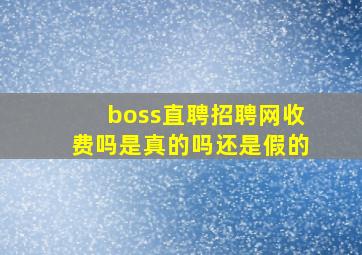 boss直聘招聘网收费吗是真的吗还是假的